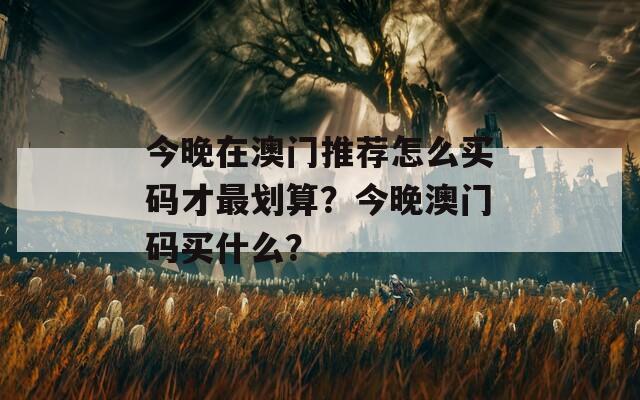 今晚在澳门推荐怎么买码才最划算？今晚澳门码买什么？